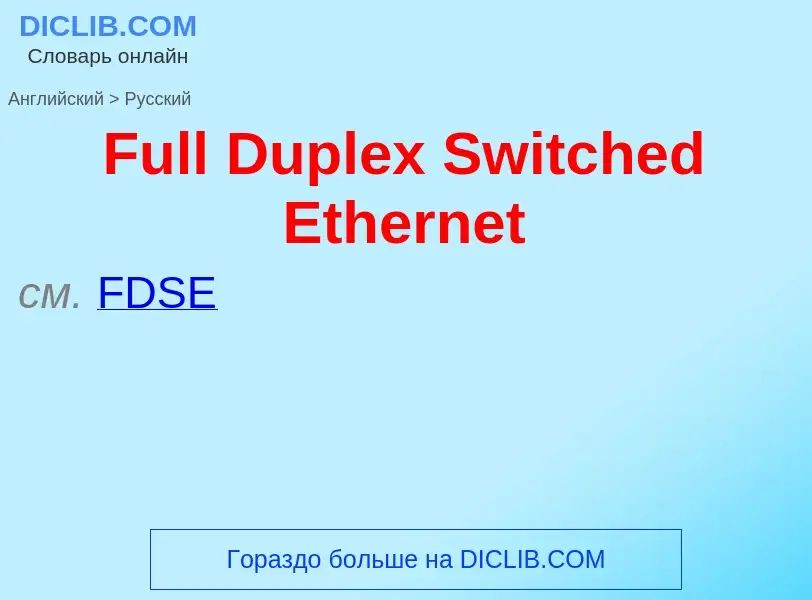 DICLIB.COM
Словарь онлайн

Английский > Русский

Full Duplex Switched Ethernet

см. FDSE

Гораздо больше на DICLIB.COM